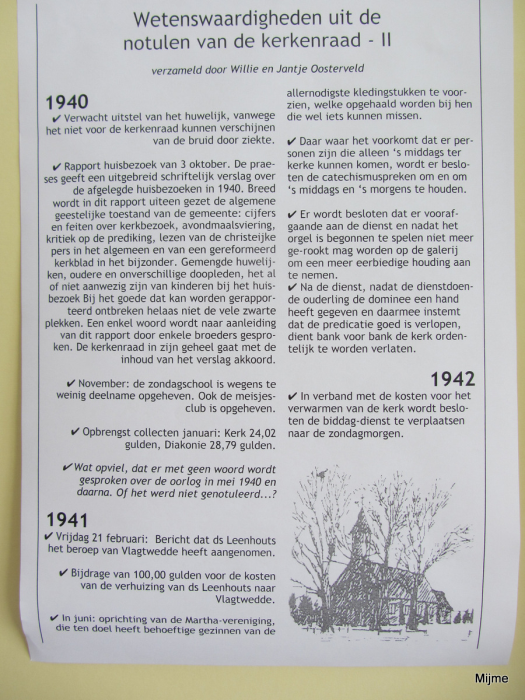 Wetenswaardigheden uit de notulen van de kerkenraad - II

verzameld door Willie en Jantje Oosterveld

1940

✔ Verwacht uitstel van het huwelijk, vanwege het niet voor de kerkenraad kunnen verschijnen van de bruid door ziekte.

✔ Rapport huisbezoek van 3 oktober. De praeses geeft een uitgebreid schriftelijk verslag over de afgelegde huisbezoeken in 1940. Breed wordt in dit rapport uiteen gezet de algemene geestelijke toestand van de gemeente: cijfers en feiten over kerkbezoek, avondmaalsviering, kritiek op de prediking, lezen van de christelijke pers in het algemeen en van een gereformeerd kerkblad in het bijzonder. Gemengde huwelijken, oudere en onverschillige doopleden, het al of niet aanwezig zijn van kinderen bij het huisbezoek Bij het goede dat kan worden gerapporteerd ontbreken helaas niet de vele zwarte plekken. Een enkel woord wordt naar aanleiding van dit rapport door enkele broeders gesproken. De kerkenraad in zijn geheel gaat met de inhoud van het verslag akkoord.

✔ November: de zondagschool is wegens te weinig deelname opgeheven. Ook de meisjesclub is opgeheven.

✔ Opbrengst collecten januari: Kerk 24,02 gulden, Diakonie 28,79 gulden.

✔ Wat opviel, dat er met geen woord wordt gesproken over de oorlog in mei 1940 en daarna. Of het werd niet genotuleerd...?

1941

✔ Vrijdag 21 februari: Bericht dat ds Leenhouts het beroep van Vlagtwedde heeft aangenomen.

✔ Bijdrage van 100,00 gulden voor de kosten van de verhuizing van ds Leenhouts naar Vlagtwedde.

✔ In juni: oprichting van de Martha-vereniging, die ten doel heeft behoeftige gezinnen van de allernodigste kledingstukken te voorzien, welke opgehaald worden bij hen die wel iets kunnen missen.

✔ Daar waar het voorkomt dat er personen zijn die alleen 's middags ter kerke kunnen komen, wordt er besloten de catechismuspreken om en om 's middags en 's morgens te houden.

✔ Er wordt besloten dat er voorafgaande aan de dienst en nadat het orgel is begonnen te spelen niet meer ge-rookt mag worden op de galerij om een meer eerbiedige houding aan te nemen.
✔ Na de dienst, nadat de dienstdoende ouderling de dominee een hand heeft gegeven en daarmee instemt dat de predicatie goed is verlopen, dient bank voor bank de kerk ordentelijk te worden verlaten.

1942

✔ In verband met de kosten voor het verwarmen van de kerk wordt besloten de biddag-dienst te verplaatsen naar de zondagmorgen.

Mijme